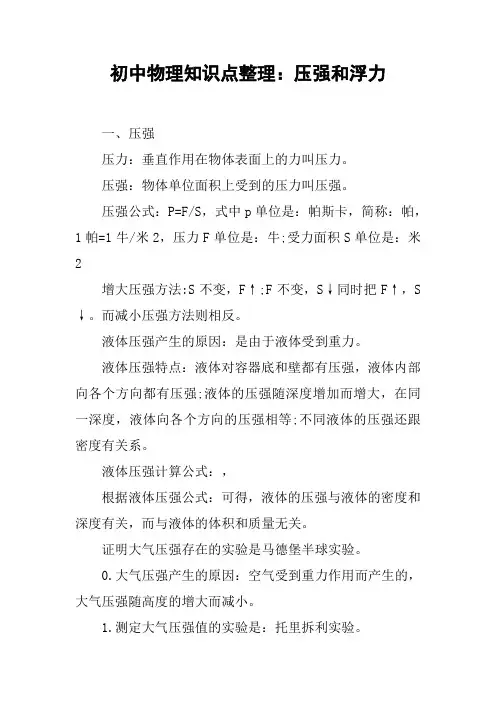 初中物理知识点整理：压强和浮力

一、压强

压力：垂直作用在物体表面上的力叫压力。

压强：物体单位面积上受到的压力叫压强。

压强公式：P=F/S，式中 p 单位是：帕斯卡，简称：帕，1 帕=1 牛/米 2，压力 F 单位是：牛;受力面积 S 单位是：米 2

增大压强方法:S 不变，F↑;F 不变，S↓同时把 F↑，S↓。而减小压强方法则相反。

液体压强产生的原因：是由于液体受到重力。

液体压强特点：液体对容器底和壁都有压强，液体内部向各个方向都有压强;液体的压强随深度增加而增大，在同一深度，液体向各个方向的压强相等;不同液体的压强还跟密度有关系。

液体压强计算公式：，

根据液体压强公式：可得，液体的压强与液体的密度和深度有关，而与液体的体积和质量无关。

证明大气压强存在的实验是马德堡半球实验。

0.大气压强产生的原因：空气受到重力作用而产生的，大气压强随高度的增大而减小。

1.测定大气压强值的实验是：托里拆利实验。